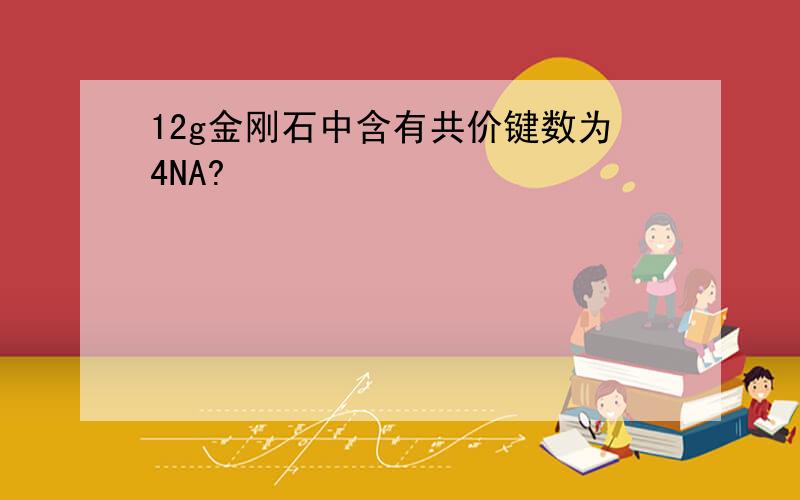 12g金刚石中含有共价键数为4NA?